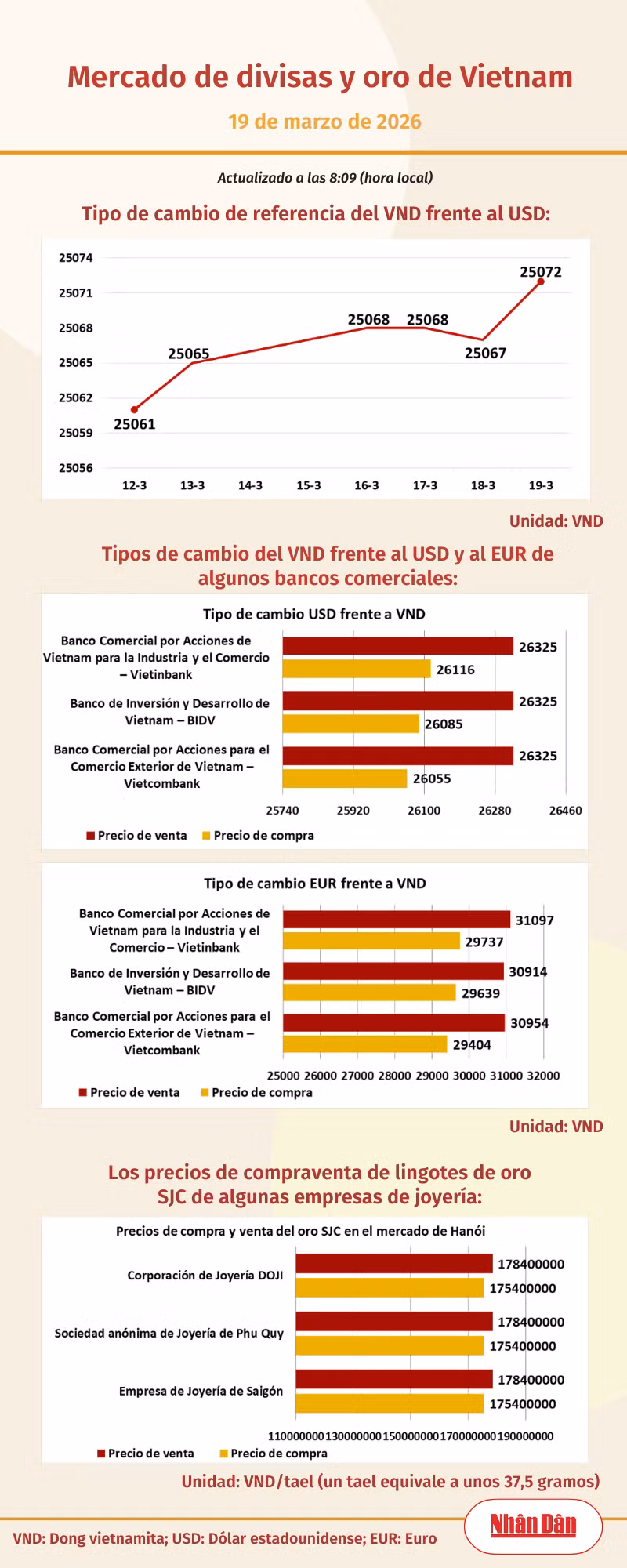 Mercado de divisas y oro de Vietnam

19 de marzo de 2026

Actualizado a las 8:09 (hora local)

Tipo de cambio de referencia del VND frente al USD:

25074
25071
25068
25065
25062
25059
25056

25061
25065
25068
25068
25067
25072

12-3
13-3
14-3
15-3
16-3
17-3
18-3
19-3

Unidad: VND

Tipos de cambio del VND frente al USD y al EUR de algunos bancos comerciales:

Tipo de cambio USD frente a VND

Banco Comercial por Acciones de Vietnam para la Industria y el Comercio – Vietinbank
26325
26116

Banco de Inversión y Desarrollo de Vietnam – BIDV
26325
26085

Banco Comercial por Acciones para el Comercio Exterior de Vietnam – Vietcombank
26325
26055

25740 25920 26100 26280 26460

Precio de venta
Precio de compra

Tipo de cambio EUR frente a VND

Banco Comercial por Acciones de Vietnam para la Industria y el Comercio – Vietinbank
31097
29737

Banco de Inversión y Desarrollo de Vietnam – BIDV
30914
29639

Banco Comercial por Acciones para el Comercio Exterior de Vietnam – Vietcombank
30954
29404

25000 26000 27000 28000 29000 30000 31000 32000

Precio de venta
Precio de compra

Unidad: VND

Los precios de compraventa de lingotes de oro SJC de algunas empresas de joyería:

Precios de compra y venta del oro SJC en el mercado de Hanói

Corporación de Joyería DOJI
178400000
175400000

Sociedad anónima de Joyería de Phu Quy
178400000
175400000

Empresa de Joyería de Saigón
178400000
175400000

110000000 130000000 150000000 170000000 190000000

Precio de venta
Precio de compra

Unidad: VND/tael (un tael equivale a unos 37,5 gramos)

VND: Dong vietnamita; USD: Dólar estadounidense; EUR: Euro

Nhân Dân